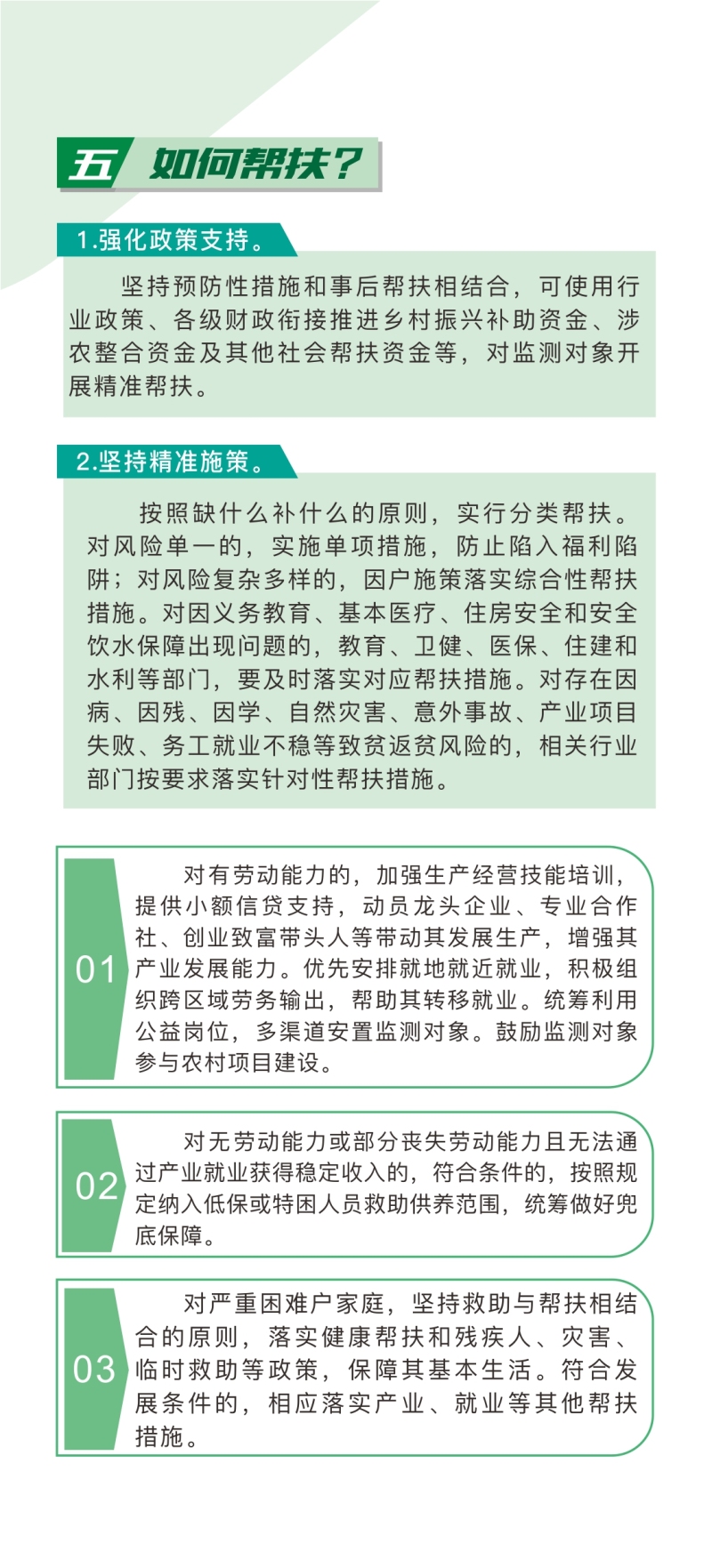 五 如何帮扶？

1.强化政策支持。

坚持预防性措施和事后帮扶相结合，可使用行业政策、各级财政衔接推进乡村振兴补助资金、涉农整合资金及其他社会帮扶资金等，对监测对象开展精准帮扶。

2.坚持精准施策。

按照缺什么补什么的原则，实行分类帮扶。对风险单一的，实施单项措施，防止陷入福利陷阱；对风险复杂多样的，因户施策落实综合性帮扶措施。对因义务教育、基本医疗、住房安全和安全饮水保障出现问题的，教育、卫健、医保、住建和水利等部门，要及时落实对应帮扶措施。对存在因病、因残、因学、自然灾害、意外事故、产业项目失败、务工就业不稳等致贫返贫风险的，相关行业部门按要求落实针对性帮扶措施。

01

对有劳动能力的，加强生产经营技能培训，提供小额信贷支持，动员龙头企业、专业合作社、创业致富带头人等带动其发展生产，增强其产业发展能力。优先安排就地就近就业，积极组织跨区域劳务输出，帮助其转移就业。统筹利用公益岗位，多渠道安置监测对象。鼓励监测对象参与农村项目建设。

02

对无劳动能力或部分丧失劳动能力且无法通过产业就业获得稳定收入的，符合条件的，按照规定纳入低保或特困人员救助供养范围，统筹做好兜底保障。

03

对严重困难户家庭，坚持救助与帮扶相结合的原则，落实健康帮扶和残疾人、灾害、临时救助等政策，保障其基本生活。符合发展条件的，相应落实产业、就业等其他帮扶措施。